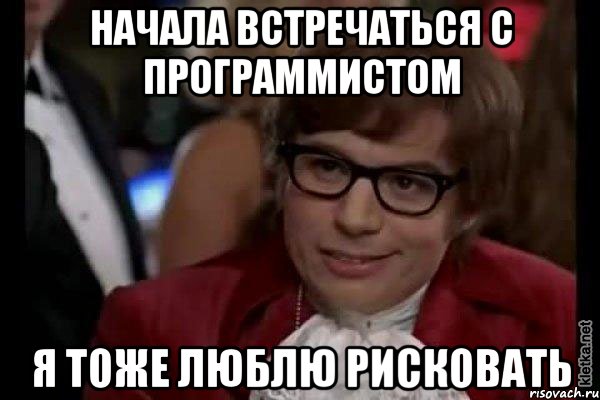 НАЧАЛА ВСТРЕЧАТЬСЯ С ПРОГРАММИСТОМ

Я ТОЖЕ ЛЮБЛЮ РИСКОВАТЬ

kletka.net
risovach.ru